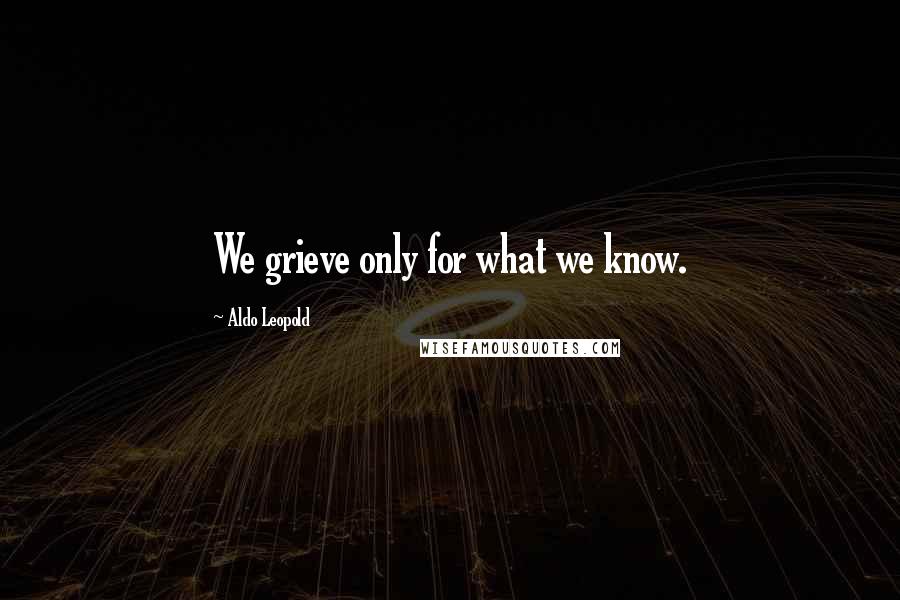 We grieve only for what we know.

~ Aldo Leopold

WISEFAMOUSQUOTES.COM